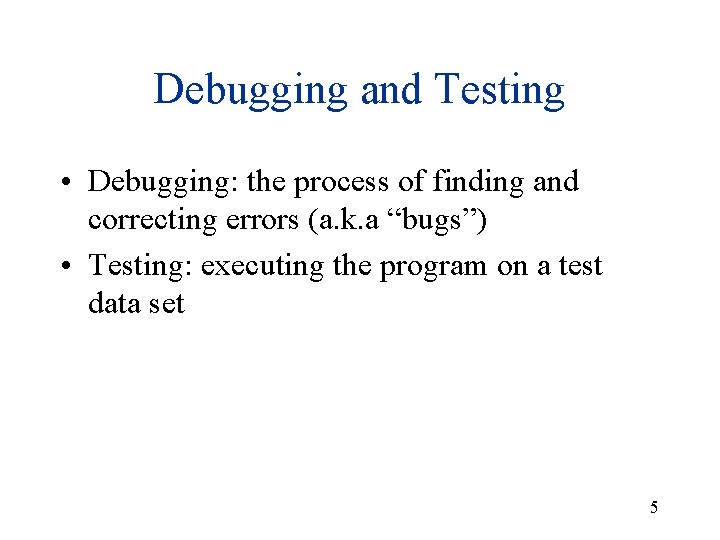 Debugging and Testing

• Debugging: the process of finding and correcting errors (a.k.a "bugs")
• Testing: executing the program on a test data set

5